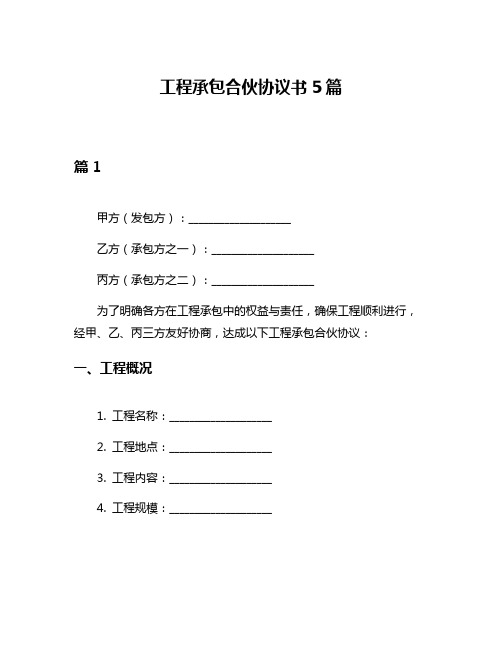 工程承包合伙协议书 5 篇

篇 1

甲方（发包方）：__________________

乙方（承包方之一）：__________________

丙方（承包方之二）：__________________

为了明确各方在工程承包中的权益与责任，确保工程顺利进行，经甲、乙、丙三方友好协商，达成以下工程承包合伙协议：

一、工程概况

1. 工程名称：__________________

2. 工程地点：__________________

3. 工程内容：__________________

4. 工程规模：__________________